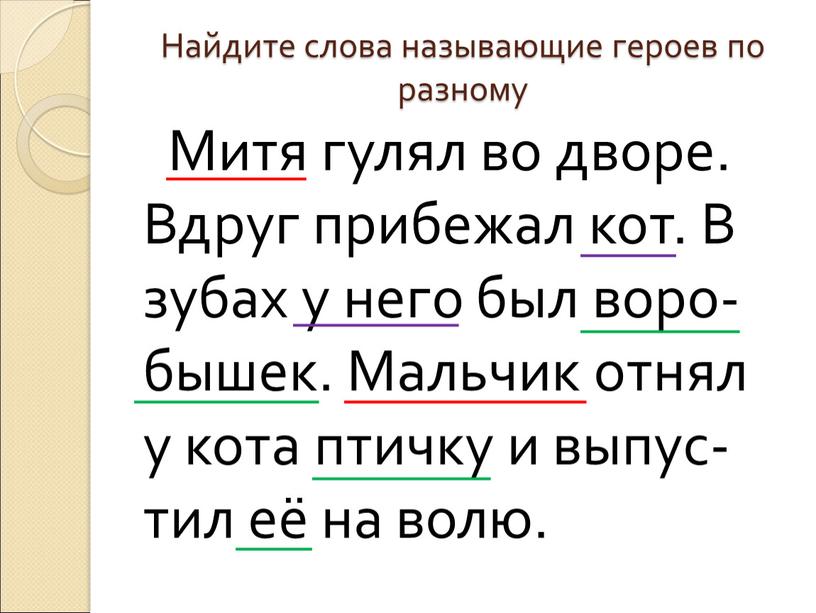 Найдите слова называющие героев по разному

Митя гулял во дворе. Вдруг прибежал кот. В зубах у него был воробышек. Мальчик отнял у кота птичку и выпустил её на волю.